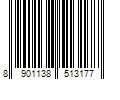 8 901138 513177